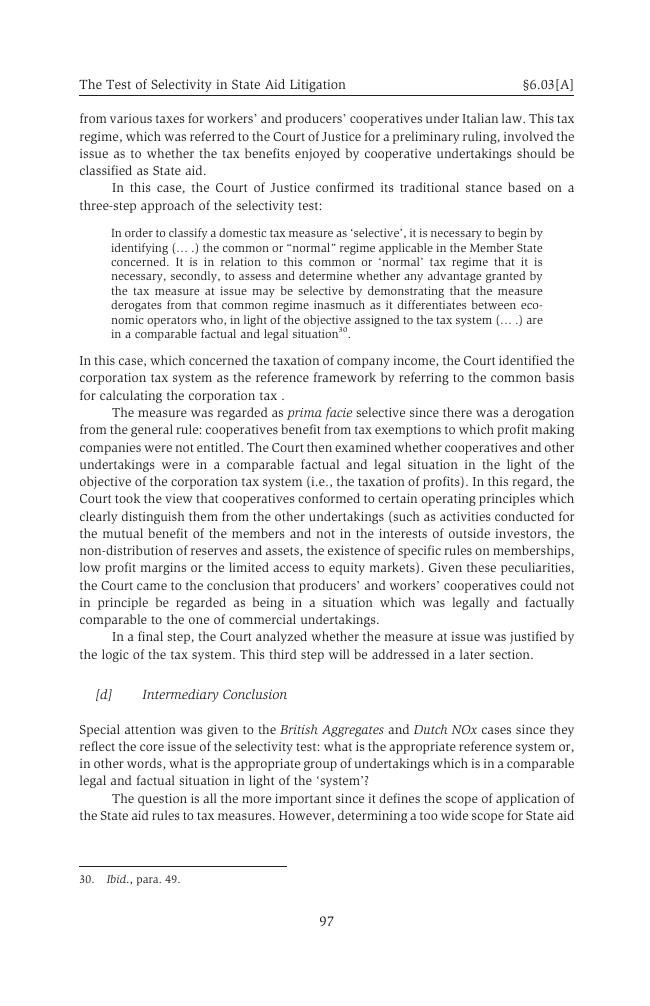 The Test of Selectivity in State Aid Litigation §6.03[A]

from various taxes for workers' and producers' cooperatives under Italian law. This tax regime, which was referred to the Court of Justice for a preliminary ruling, involved the issue as to whether the tax benefits enjoyed by cooperative undertakings should be classified as State aid.

In this case, the Court of Justice confirmed its traditional stance based on a three-step approach of the selectivity test:

In order to classify a domestic tax measure as 'selective', it is necessary to begin by identifying (… .) the common or "normal" regime applicable in the Member State concerned. It is in relation to this common or 'normal' tax regime that it is necessary, secondly, to assess and determine whether any advantage granted by the tax measure at issue may be selective by demonstrating that the measure derogates from that common regime inasmuch as it differentiates between economic operators who, in light of the objective assigned to the tax system (… .) are in a comparable factual and legal situation$^{30}$.

In this case, which concerned the taxation of company income, the Court identified the corporation tax system as the reference framework by referring to the common basis for calculating the corporation tax .

The measure was regarded as prima facie selective since there was a derogation from the general rule: cooperatives benefit from tax exemptions to which profit making companies were not entitled. The Court then examined whether cooperatives and other undertakings were in a comparable factual and legal situation in the light of the objective of the corporation tax system (i.e., the taxation of profits). In this regard, the Court took the view that cooperatives conformed to certain operating principles which clearly distinguish them from the other undertakings (such as activities conducted for the mutual benefit of the members and not in the interests of outside investors, the non-distribution of reserves and assets, the existence of specific rules on memberships, low profit margins or the limited access to equity markets). Given these peculiarities, the Court came to the conclusion that producers' and workers' cooperatives could not in principle be regarded as being in a situation which was legally and factually comparable to the one of commercial undertakings.

In a final step, the Court analyzed whether the measure at issue was justified by the logic of the tax system. This third step will be addressed in a later section.

[d] Intermediary Conclusion

Special attention was given to the British Aggregates and Dutch NOx cases since they reflect the core issue of the selectivity test: what is the appropriate reference system or, in other words, what is the appropriate group of undertakings which is in a comparable legal and factual situation in light of the 'system'?

The question is all the more important since it defines the scope of application of the State aid rules to tax measures. However, determining a too wide scope for State aid

30. Ibid., para. 49.

97